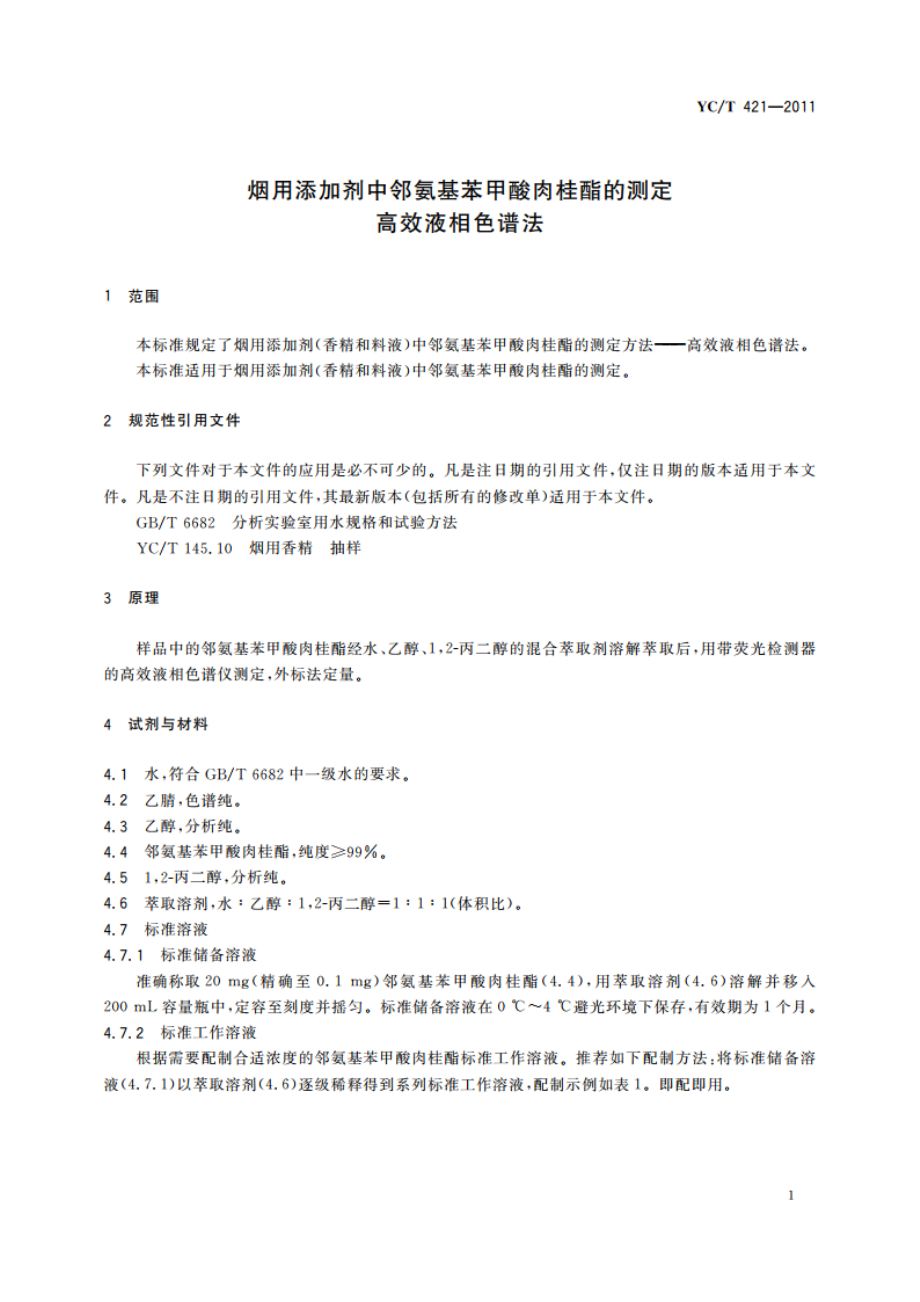 YC/T 421—2011

烟用添加剂中邻氨基苯甲酸肉桂酯的测定
高效液相色谱法

1 范围

本标准规定了烟用添加剂(香精和料液)中邻氨基苯甲酸肉桂酯的测定方法——高效液相色谱法。
本标准适用于烟用添加剂(香精和料液)中邻氨基苯甲酸肉桂酯的测定。

2 规范性引用文件

下列文件对于本文件的应用是必不可少的。凡是注日期的引用文件,仅注日期的版本适用于本文件。凡是不注日期的引用文件,其最新版本(包括所有的修改单)适用于本文件。
GB/T 6682 分析实验室用水规格和试验方法
YC/T 145.10 烟用香精 抽样

3 原理

样品中的邻氨基苯甲酸肉桂酯经水、乙醇、1,2-丙二醇的混合萃取剂溶解萃取后,用带荧光检测器的高效液相色谱仪测定,外标法定量。

4 试剂与材料

4.1 水,符合 GB/T 6682 中一级水的要求。
4.2 乙腈,色谱纯。
4.3 乙醇,分析纯。
4.4 邻氨基苯甲酸肉桂酯,纯度≥99%。
4.5 1,2-丙二醇,分析纯。
4.6 萃取溶剂,水:乙醇:1,2-丙二醇=1:1:1(体积比)。
4.7 标准溶液
4.7.1 标准储备溶液
准确称取 20 mg(精确至 0.1 mg)邻氨基苯甲酸肉桂酯(4.4),用萃取溶剂(4.6)溶解并移入 200 mL 容量瓶中,定容至刻度并摇匀。标准储备溶液在 0 ℃~4 ℃避光环境下保存,有效期为 1 个月。
4.7.2 标准工作溶液
根据需要配制合适浓度的邻氨基苯甲酸肉桂酯标准工作溶液。推荐如下配制方法:将标准储备溶液(4.7.1)以萃取溶剂(4.6)逐级稀释得到系列标准工作溶液,配制示例如表 1。即配即用。

1